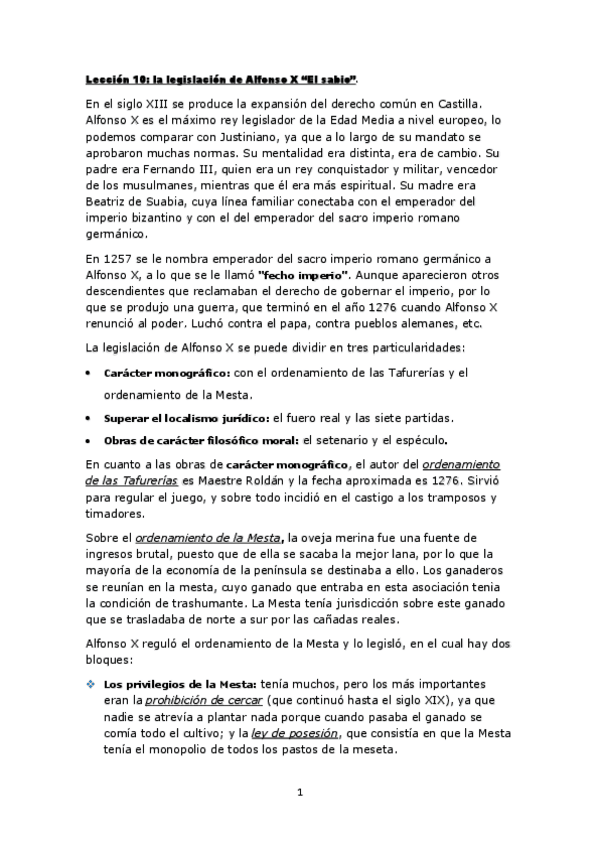 Lección 10: la legislación de Alfonso X "El sabio".

En el siglo XIII se produce la expansión del derecho común en Castilla. Alfonso X es el máximo rey legislador de la Edad Media a nivel europeo, lo podemos comparar con Justiniano, ya que a lo largo de su mandato se aprobaron muchas normas. Su mentalidad era distinta, era de cambio. Su padre era Fernando III, quien era un rey conquistador y militar, vencedor de los musulmanes, mientras que él era más espiritual. Su madre era Beatriz de Suabia, cuya línea familiar conectaba con el emperador del imperio bizantino y con el del emperador del sacro imperio romano germánico.

En 1257 se le nombra emperador del sacro imperio romano germánico a Alfonso X, a lo que se le llamó "fecho imperio". Aunque aparecieron otros descendientes que reclamaban el derecho de gobernar el imperio, por lo que se produjo una guerra, que terminó en el año 1276 cuando Alfonso X renunció al poder. Luchó contra el papa, contra pueblos alemanes, etc.

La legislación de Alfonso X se puede dividir en tres particularidades:

• Carácter monográfico: con el ordenamiento de las Tafurerías y el ordenamiento de la Mesta.
• Superar el localismo jurídico: el fuero real y las siete partidas.
• Obras de carácter filosófico moral: el setenario y el espéculo.

En cuanto a las obras de carácter monográfico, el autor del ordenamiento de las Tafurerías es Maestre Roldán y la fecha aproximada es 1276. Sirvió para regular el juego, y sobre todo incidió en el castigo a los tramposos y timadores.

Sobre el ordenamiento de la Mesta, la oveja merina fue una fuente de ingresos brutal, puesto que de ella se sacaba la mejor lana, por lo que la mayoría de la economía de la península se destinaba a ello. Los ganaderos se reunían en la mesta, cuyo ganado que entraba en esta asociación tenia la condición de trashumante. La Mesta tenía jurisdicción sobre este ganado que se trasladaba de norte a sur por las cañadas reales.

Alfonso X reguló el ordenamiento de la Mesta y lo legisló, en el cual hay dos bloques:

❖ Los privilegios de la Mesta: tenía muchos, pero los más importantes eran la prohibición de cercar (que continuó hasta el siglo XIX), ya que nadie se atrevía a plantar nada porque cuando pasaba el ganado se comía todo el cultivo; y la ley de posesión, que consistía en que la Mesta tenía el monopolio de todos los pastos de la meseta.

1